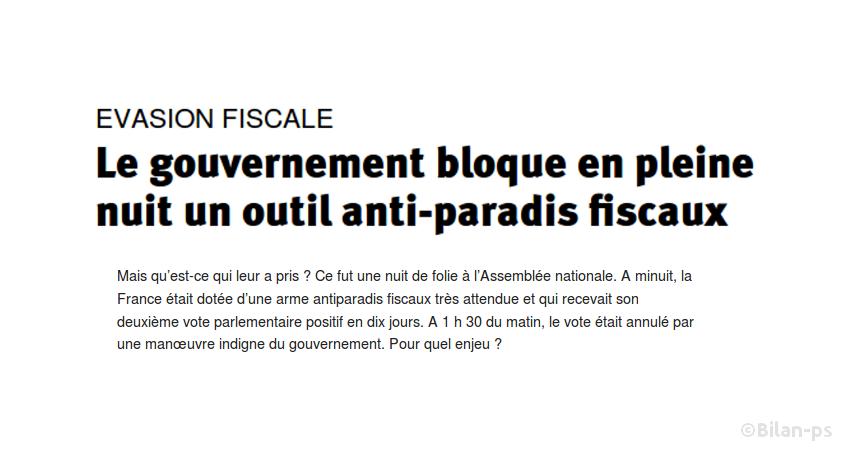 EVASION FISCALE

Le gouvernement bloque en pleine nuit un outil anti-paradis fiscaux

Mais qu'est-ce qui leur a pris ? Ce fut une nuit de folie à l'Assemblée nationale. A minuit, la France était dotée d'une arme antiparadis fiscaux très attendue et qui recevait son deuxième vote parlementaire positif en dix jours. A 1 h 30 du matin, le vote était annulé par une manœuvre indigne du gouvernement. Pour quel enjeu ?

©Bilan-ps